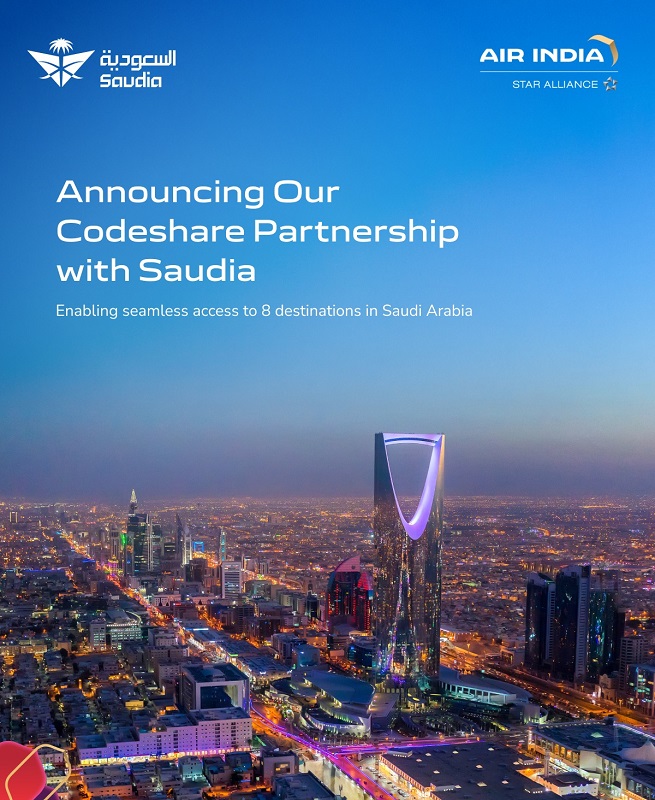 السعودية
Saudia

AIR INDIA
STAR ALLIANCE

Announcing Our Codeshare Partnership with Saudia

Enabling seamless access to 8 destinations in Saudi Arabia